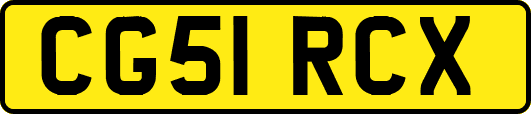 CG51 RCX